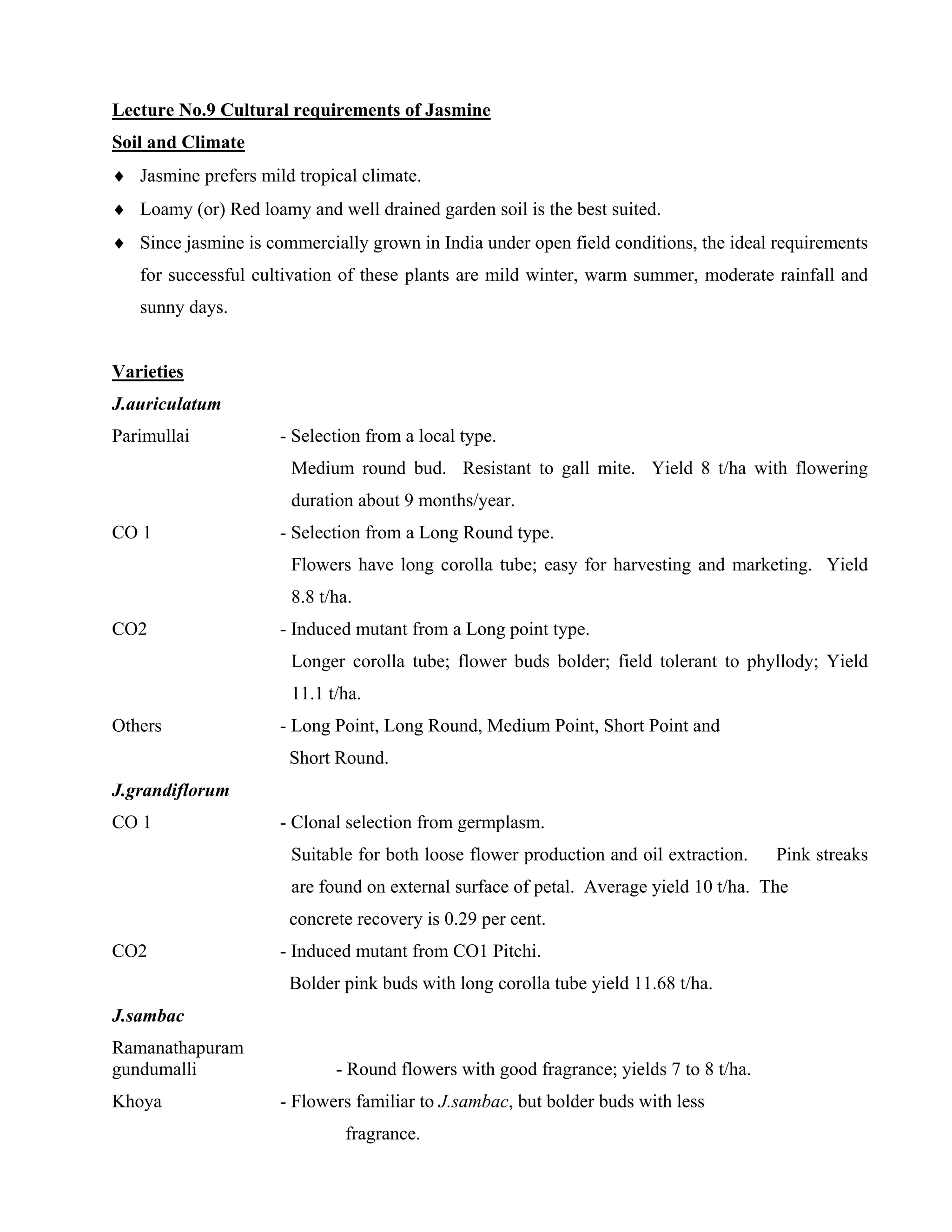 Lecture No.9 Cultural requirements of Jasmine

Soil and Climate

♦ Jasmine prefers mild tropical climate.

♦ Loamy (or) Red loamy and well drained garden soil is the best suited.

♦ Since jasmine is commercially grown in India under open field conditions, the ideal requirements for successful cultivation of these plants are mild winter, warm summer, moderate rainfall and sunny days.

Varieties

J.auriculatum

Parimullai - Selection from a local type.
Medium round bud. Resistant to gall mite. Yield 8 t/ha with flowering duration about 9 months/year.

CO 1 - Selection from a Long Round type.
Flowers have long corolla tube; easy for harvesting and marketing. Yield 8.8 t/ha.

CO2 - Induced mutant from a Long point type.
Longer corolla tube; flower buds bolder; field tolerant to phyllody; Yield 11.1 t/ha.

Others - Long Point, Long Round, Medium Point, Short Point and Short Round.

J.grandiflorum

CO 1 - Clonal selection from germplasm.
Suitable for both loose flower production and oil extraction. Pink streaks are found on external surface of petal. Average yield 10 t/ha. The concrete recovery is 0.29 per cent.

CO2 - Induced mutant from CO1 Pitchi.
Bolder pink buds with long corolla tube yield 11.68 t/ha.

J.sambac

Ramanathapuram gundumalli - Round flowers with good fragrance; yields 7 to 8 t/ha.

Khoya - Flowers familiar to J.sambac, but bolder buds with less fragrance.